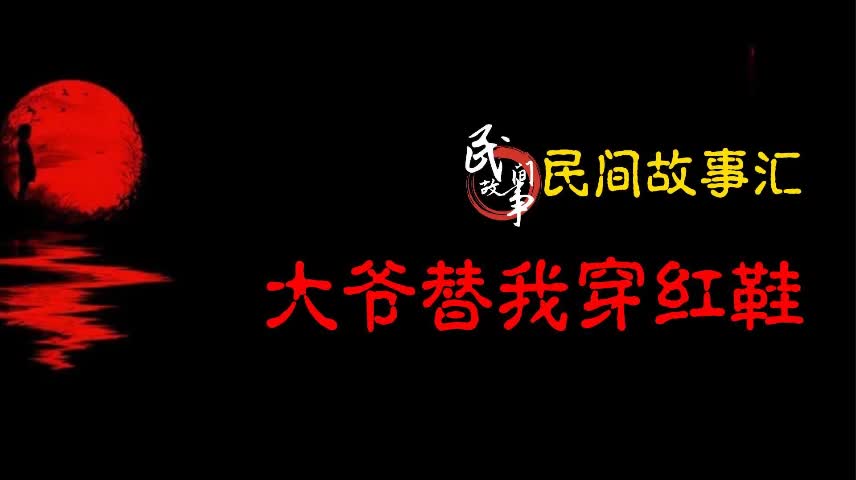 民间故事
民间故事汇

大爷替我穿红鞋